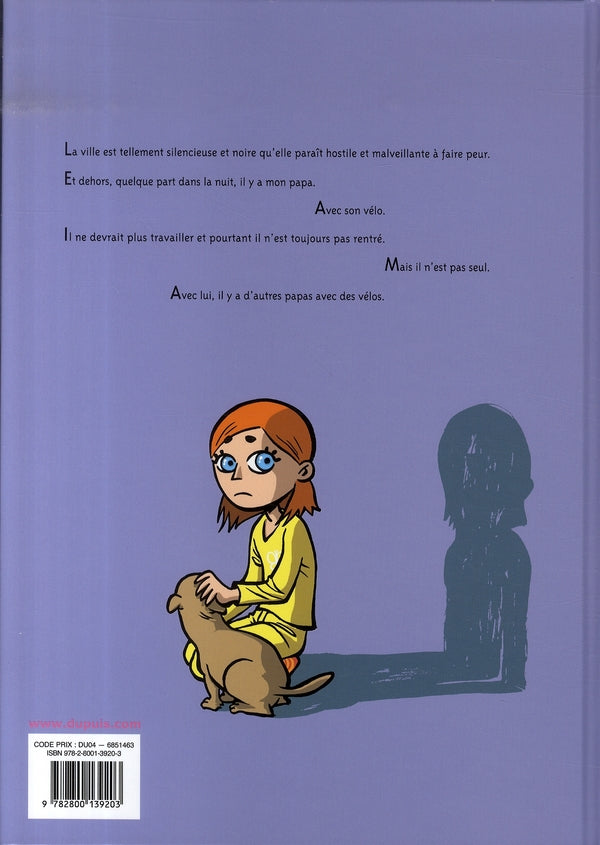 La ville est tellement silencieuse et noire qu'elle paraît hostile et malveillante à faire peur.

Et dehors, quelque part dans la nuit, il y a mon papa.

Avec son vélo.

Il ne devrait plus travailler et pourtant il n'est toujours pas rentré.

Mais il n'est pas seul.

Avec lui, il y a d'autres papas avec des vélos.

www.dupuis.com

CODE PRIX : DU04 — 6851463
ISBN 978-2-8001-3920-3

9 782800 139203